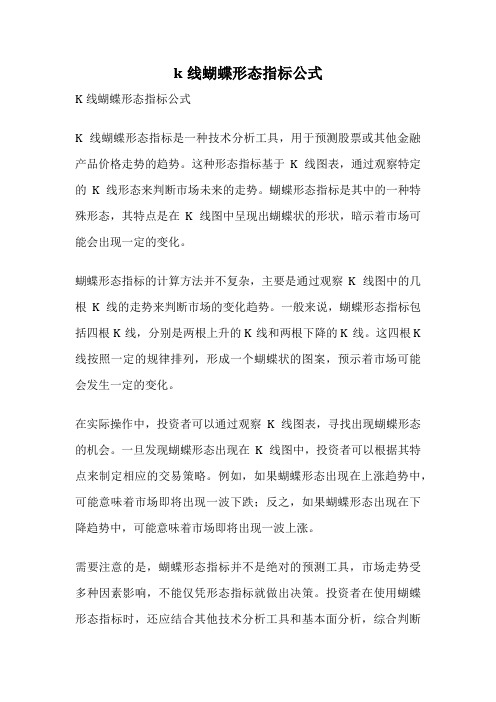 k 线蝴蝶形态指标公式

K 线蝴蝶形态指标公式

K 线蝴蝶形态指标是一种技术分析工具，用于预测股票或其他金融产品价格走势的趋势。这种形态指标基于 K 线图表，通过观察特定的 K 线形态来判断市场未来的走势。蝴蝶形态指标是其中的一种特殊形态，其特点是在 K 线图中呈现出蝴蝶状的形状，暗示着市场可能会出现一定的变化。

蝴蝶形态指标的计算方法并不复杂，主要是通过观察 K 线图中的几根 K 线的走势来判断市场的变化趋势。一般来说，蝴蝶形态指标包括四根 K 线，分别是两根上升的 K 线和两根下降的 K 线。这四根 K 线按照一定的规律排列，形成一个蝴蝶状的图案，预示着市场可能会发生一定的变化。

在实际操作中，投资者可以通过观察 K 线图表，寻找出现蝴蝶形态的机会。一旦发现蝴蝶形态出现在 K 线图中，投资者可以根据其特点来制定相应的交易策略。例如，如果蝴蝶形态出现在上涨趋势中，可能意味着市场即将出现一波下跌；反之，如果蝴蝶形态出现在下降趋势中，可能意味着市场即将出现一波上涨。

需要注意的是，蝴蝶形态指标并不是绝对的预测工具，市场走势受多种因素影响，不能仅凭形态指标就做出决策。投资者在使用蝴蝶形态指标时，还应结合其他技术分析工具和基本面分析，综合判断